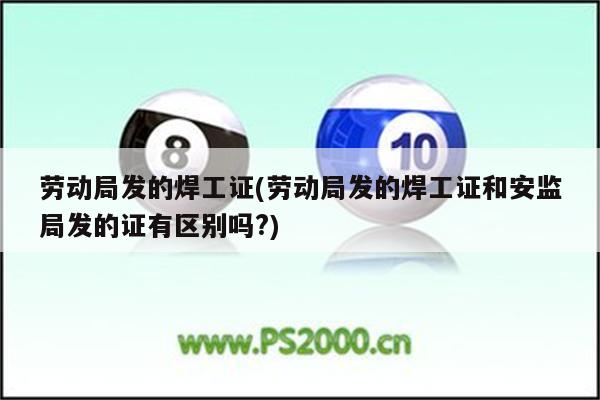 8

10

劳动局发的焊工证(劳动局发的焊工证和安监局发的证有区别吗?)

www.PS2000.cn